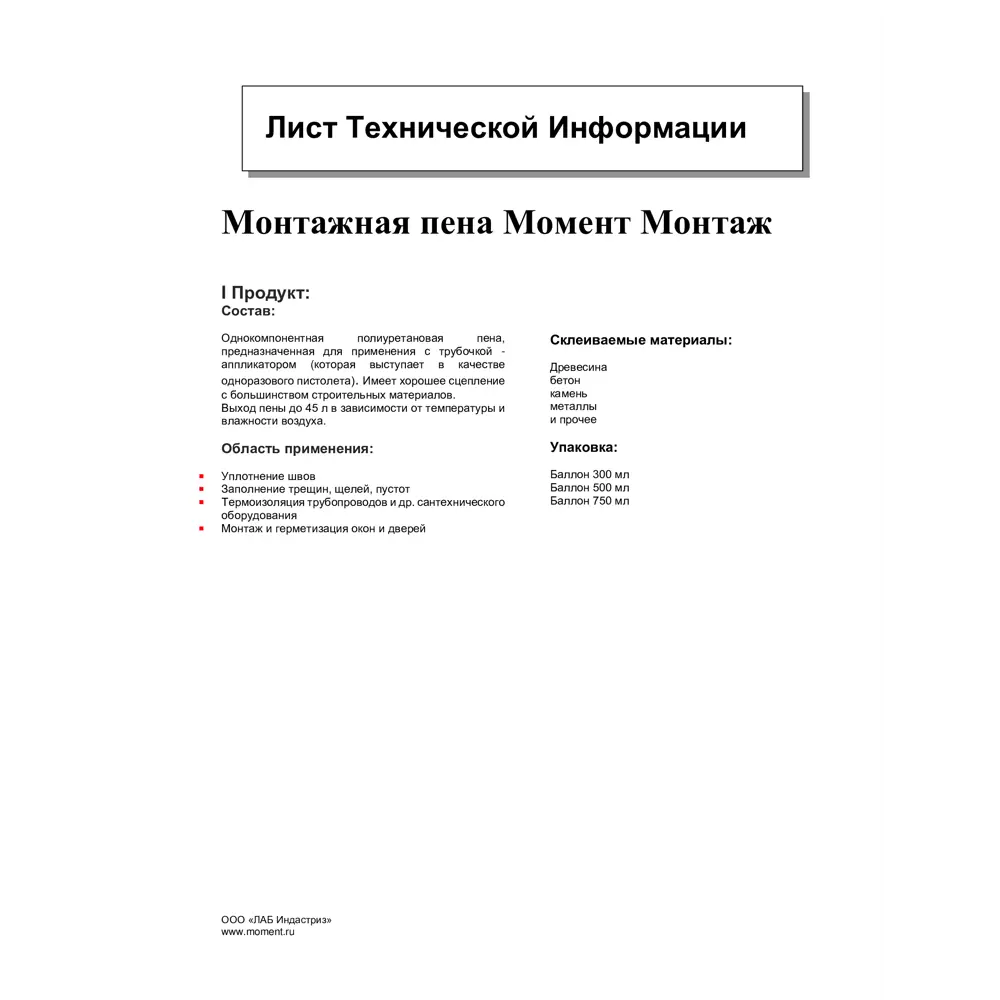 Лист Технической Информации

Монтажная пена Момент Монтаж

I Продукт:
Состав:

Однокомпонентная полиуретановая пена, предназначенная для применения с трубочкой - аппликатором (которая выступает в качестве одноразового пистолета). Имеет хорошее сцепление с большинством строительных материалов.
Выход пены до 45 л в зависимости от температуры и влажности воздуха.

Область применения:

- Уплотнение швов
- Заполнение трещин, щелей, пустот
- Термоизоляция трубопроводов и др. сантехнического оборудования
- Монтаж и герметизация окон и дверей

Склеиваемые материалы:

Древесина
бетон
камень
металлы
и прочее

Упаковка:

Баллон 300 мл
Баллон 500 мл
Баллон 750 мл

ООО «ЛАБ Индастриз»
www.moment.ru